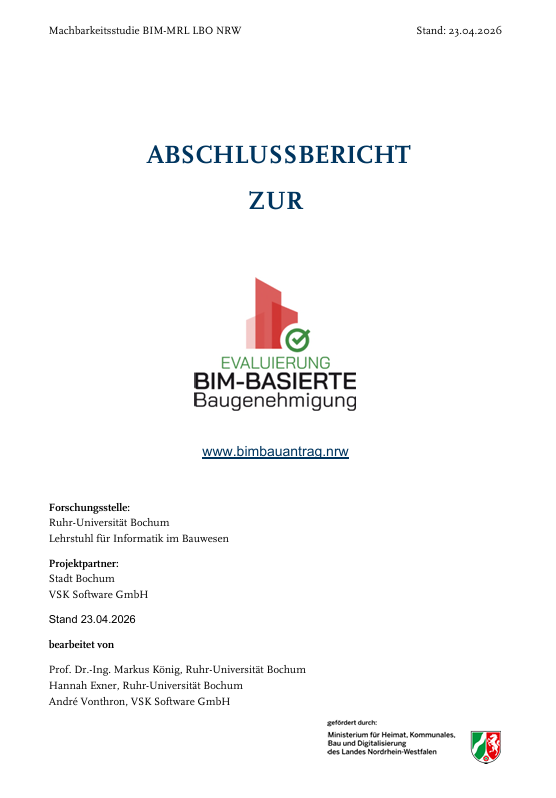 Machbarkeitsstudie BIM-MRL LBO NRW Stand: 23.04.2026

ABSCHLUSSBERICHT

ZUR

EVALUIERUNG
BIM-BASIERTE
Baugenehmigung

www.bimbauantrag.nrw

Forschungsstelle:
Ruhr-Universität Bochum
Lehrstuhl für Informatik im Bauwesen

Projektpartner:
Stadt Bochum
VSK Software GmbH

Stand 23.04.2026

bearbeitet von

Prof. Dr.-Ing. Markus König, Ruhr-Universität Bochum
Hannah Exner, Ruhr-Universität Bochum
André Vonthron, VSK Software GmbH

gefördert durch:
Ministerium für Heimat, Kommunales, Bau und Digitalisierung des Landes Nordrhein-Westfalen